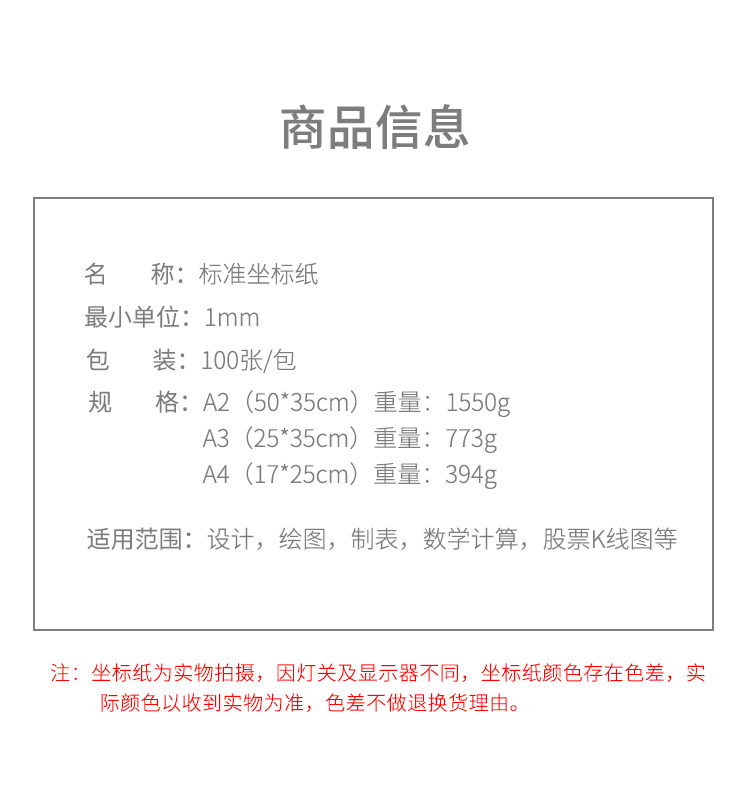 商品信息

名　称：标准坐标纸

最小单位：1mm

包　装：100张/包

规　格：A2（50*35cm）重量：1550g
A3（25*35cm）重量：773g
A4（17*25cm）重量：394g

适用范围：设计，绘图，制表，数学计算，股票K线图等

注：坐标纸为实物拍摄，因灯关及显示器不同，坐标纸颜色存在色差，实际颜色以收到实物为准，色差不做退换货理由。